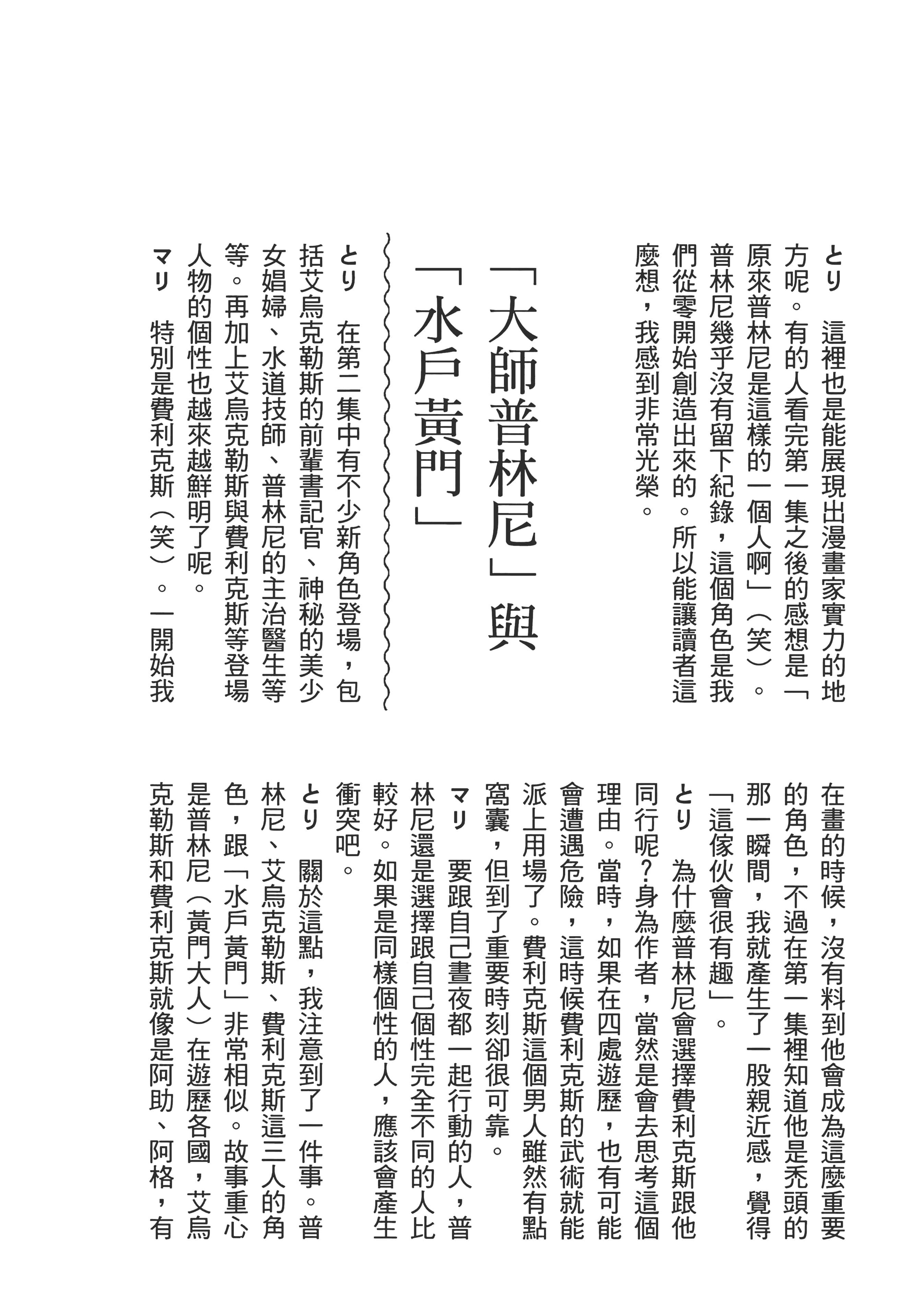 とり　這裡也是能展現出漫畫家實力的地方呢。有的人看完第一集之後的感想是「原來普林尼是這樣的一個人啊」（笑）。普林尼幾乎沒有留下紀錄，這個角色是我們從零開始創造出來的。所以能讓讀者這麼想，我感到非常光榮。

「大師普林尼」與「水戶黃門」

とり　在第二集中有不少新角色登場，包括艾烏克勒斯的前輩書記官、神秘的美少女娼婦、水道技師、普林尼的主治醫生等等。再加上艾烏克勒斯與費利克斯等登場人物的個性也越來越鮮明了呢。

マリ　特別是費利克斯（笑）。一開始我在畫的時候，沒有料到他會成為這麼重要的角色，不過在第一集裡知道他是禿頭的那一瞬間，我就產生了一股親近感，覺得「這傢伙會很有趣」。

とり　為什麼普林尼會選擇費利克斯跟他同行呢？身為作者，當然是會去思考這個理由。當時，如果在四處遊歷，也有可能會遭遇危險，這時候費利克斯的武術就能派上用場了。費利克斯這個男人雖然有點窩囊，但到了重要時刻卻很可靠。

マリ　要跟自己晝夜都一起行動的人，普林尼還是選擇跟自己個性完全不同的人比較好。如果是同樣個性的人，應該會產生衝突吧。

とり　關於這點，我注意到了一件事。普林尼、艾烏克勒斯、費利克斯這三人的角色，跟「水戶黃門」非常相似。故事重心是普林尼（黃門大人）在遊歷各國，艾烏克勒斯和費利克斯就像是阿助、阿格，有